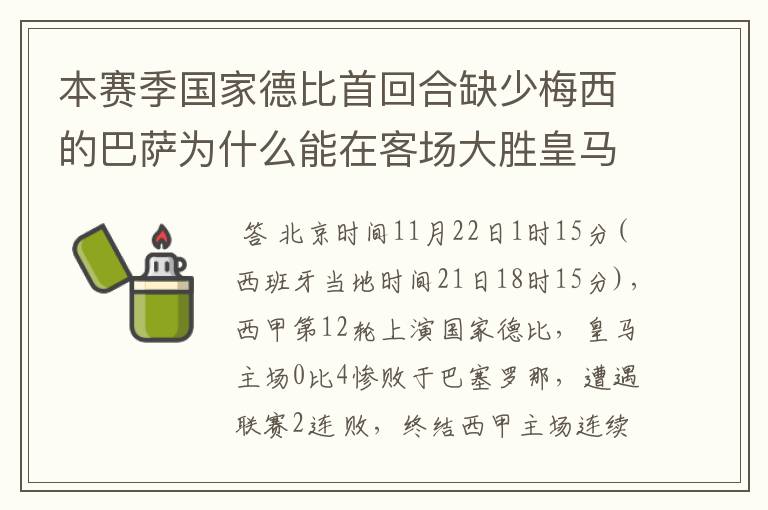 本赛季国家德比首回合缺少梅西的巴萨为什么能在客场大胜皇马

答 北京时间11月22日1时15分（西班牙当地时间21日18时15分），西甲第12轮上演国家德比，皇马主场0比4惨败于巴塞罗那，遭遇联赛2连败，终结西甲主场连续